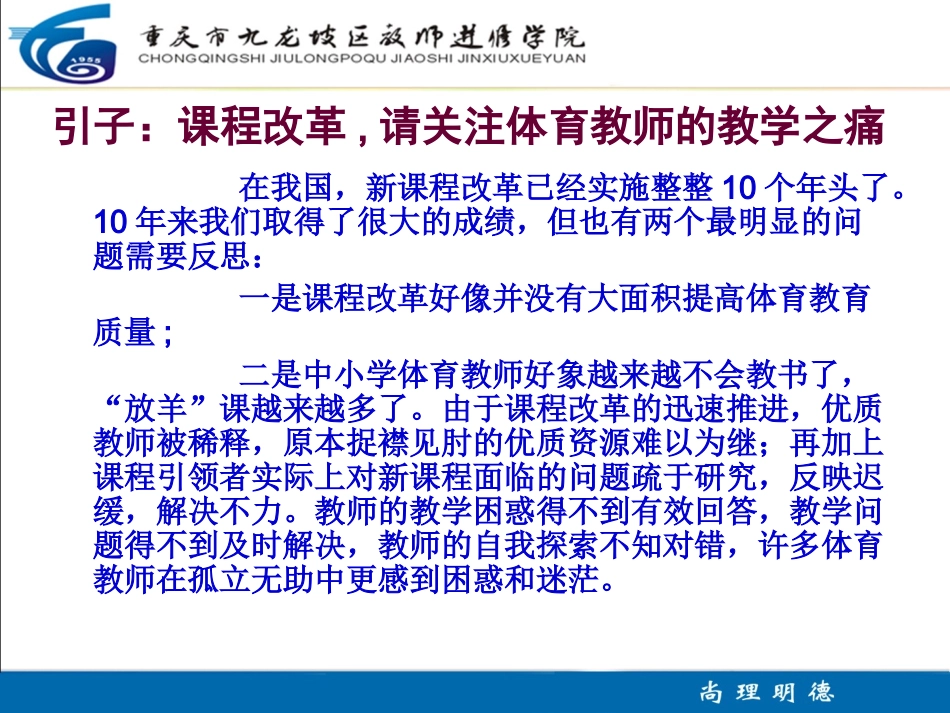 1955

重庆市九龙坡区教师进修学院
CHONGQINGSHI JIULONGPOQU JIAOSHI JINXIUXUEYUAN

引子：课程改革，请关注体育教师的教学之痛

在我国，新课程改革已经实施整整 10 个年头了。10 年来我们取得了很大的成绩，但也有两个最明显的问题需要反思：

一是课程改革好像并没有大面积提高体育教育质量；

二是中小学体育教师好象越来越不会教书了，“放羊”课越来越多了。由于课程改革的迅速推进，优质教师被稀释，原本捉襟见肘的优质资源难以为继；再加上课程引领者实际上对新课程面临的问题疏于研究，反映迟缓，解决不力。教师的教学困惑得不到有效回答，教学问题得不到及时解决，教师的自我探索不知对错，许多体育教师在孤立无助中更感到困惑和迷茫。

尚理明德